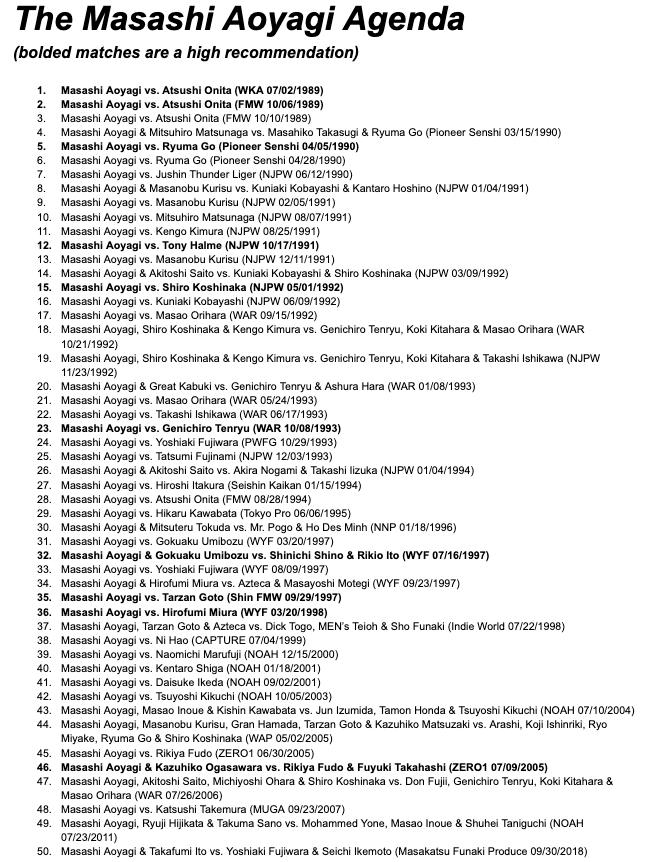 The Masashi Aoyagi Agenda

(bolded matches are a high recommendation)

1. Masashi Aoyagi vs. Atsushi Onita (WKA 07/02/1989)
2. Masashi Aoyagi vs. Atsushi Onita (FMW 10/06/1989)
3. Masashi Aoyagi vs. Atsushi Onita (FMW 10/10/1989)
4. Masashi Aoyagi & Mitsuhiro Matsunaga vs. Masahiko Takasugi & Ryuma Go (Pioneer Senshi 03/15/1990)
5. Masashi Aoyagi vs. Ryuma Go (Pioneer Senshi 04/05/1990)
6. Masashi Aoyagi vs. Ryuma Go (Pioneer Senshi 04/28/1990)
7. Masashi Aoyagi vs. Jushin Thunder Liger (NJPW 06/12/1990)
8. Masashi Aoyagi & Masanobu Kurisu vs. Kuniaki Kobayashi & Kantaro Hoshino (NJPW 01/04/1991)
9. Masashi Aoyagi vs. Masanobu Kurisu (NJPW 02/05/1991)
10. Masashi Aoyagi vs. Mitsuhiro Matsunaga (NJPW 08/07/1991)
11. Masashi Aoyagi vs. Kengo Kimura (NJPW 08/25/1991)
12. Masashi Aoyagi vs. Tony Halme (NJPW 10/17/1991)
13. Masashi Aoyagi vs. Masanobu Kurisu (NJPW 12/11/1991)
14. Masashi Aoyagi & Akitoshi Saito vs. Kuniaki Kobayashi & Shiro Koshinaka (NJPW 03/09/1992)
15. Masashi Aoyagi vs. Shiro Koshinaka (NJPW 05/01/1992)
16. Masashi Aoyagi vs. Kuniaki Kobayashi (NJPW 06/09/1992)
17. Masashi Aoyagi vs. Masao Orihara (WAR 09/15/1992)
18. Masashi Aoyagi, Shiro Koshinaka & Kengo Kimura vs. Genichiro Tenryu, Koki Kitahara & Masao Orihara (WAR 10/21/1992)
19. Masashi Aoyagi, Shiro Koshinaka & Kengo Kimura vs. Genichiro Tenryu, Koki Kitahara & Takashi Ishikawa (NJPW 11/23/1992)
20. Masashi Aoyagi & Great Kabuki vs. Genichiro Tenryu & Ashura Hara (WAR 01/08/1993)
21. Masashi Aoyagi vs. Masao Orihara (WAR 05/24/1993)
22. Masashi Aoyagi vs. Takashi Ishikawa (WAR 06/17/1993)
23. Masashi Aoyagi vs. Genichiro Tenryu (WAR 10/08/1993)
24. Masashi Aoyagi vs. Yoshiaki Fujiwara (PWFG 10/29/1993)
25. Masashi Aoyagi vs. Tatsumi Fujinami (NJPW 12/03/1993)
26. Masashi Aoyagi & Akitoshi Saito vs. Akira Nogami & Takashi Iizuka (NJPW 01/04/1994)
27. Masashi Aoyagi vs. Hiroshi Itakura (Seishin Kaikan 01/15/1994)
28. Masashi Aoyagi vs. Atsushi Onita (FMW 08/28/1994)
29. Masashi Aoyagi vs. Hikaru Kawabata (Tokyo Pro 06/06/1995)
30. Masashi Aoyagi & Mitsuteru Tokuda vs. Mr. Pogo & Ho Des Minh (NNP 01/18/1996)
31. Masashi Aoyagi vs. Gokuaku Umibozu (WYF 03/20/1997)
32. Masashi Aoyagi & Gokuaku Umibozu vs. Shinichi Shino & Rikio Ito (WYF 07/16/1997)
33. Masashi Aoyagi vs. Yoshiaki Fujiwara (WYF 08/09/1997)
34. Masashi Aoyagi & Hirofumi Miura vs. Azteca & Masayoshi Motegi (WYF 09/23/1997)
35. Masashi Aoyagi vs. Tarzan Goto (Shin FMW 09/29/1997)
36. Masashi Aoyagi vs. Hirofumi Miura (WYF 03/20/1998)
37. Masashi Aoyagi, Tarzan Goto & Azteca vs. Dick Togo, MEN's Teioh & Sho Funaki (Indie World 07/22/1998)
38. Masashi Aoyagi vs. Ni Hao (CAPTURE 07/04/1999)
39. Masashi Aoyagi vs. Naomichi Marufuji (NOAH 12/15/2000)
40. Masashi Aoyagi vs. Kentaro Shiga (NOAH 01/18/2001)
41. Masashi Aoyagi vs. Daisuke Ikeda (NOAH 09/02/2001)
42. Masashi Aoyagi vs. Tsuyoshi Kikuchi (NOAH 10/05/2003)
43. Masashi Aoyagi, Masao Inoue & Kishin Kawabata vs. Jun Izumida, Tamon Honda & Tsuyoshi Kikuchi (NOAH 07/10/2004)
44. Masashi Aoyagi, Masanobu Kurisu, Gran Hamada, Tarzan Goto & Kazuhiko Matsuzaki vs. Arashi, Koji Ishinriki, Ryo Miyake, Ryuma Go & Shiro Koshinaka (WAP 05/02/2005)
45. Masashi Aoyagi vs. Rikiya Fudo (ZERO1 06/30/2005)
46. Masashi Aoyagi & Kazuhiko Ogasawara vs. Rikiya Fudo & Fuyuki Takahashi (ZERO1 07/09/2005)
47. Masashi Aoyagi, Akitoshi Saito, Michiyoshi Ohara & Shiro Koshinaka vs. Don Fujii, Genichiro Tenryu, Koki Kitahara & Masao Orihara (WAR 07/26/2006)
48. Masashi Aoyagi vs. Katsushi Takemura (MUGA 09/23/2007)
49. Masashi Aoyagi, Ryuji Hijikata & Takuma Sano vs. Mohammed Yone, Masao Inoue & Shuhei Taniguchi (NOAH 07/23/2011)
50. Masashi Aoyagi & Takafumi Ito vs. Yoshiaki Fujiwara & Seichi Ikemoto (Masakatsu Funaki Produce 09/30/2018)